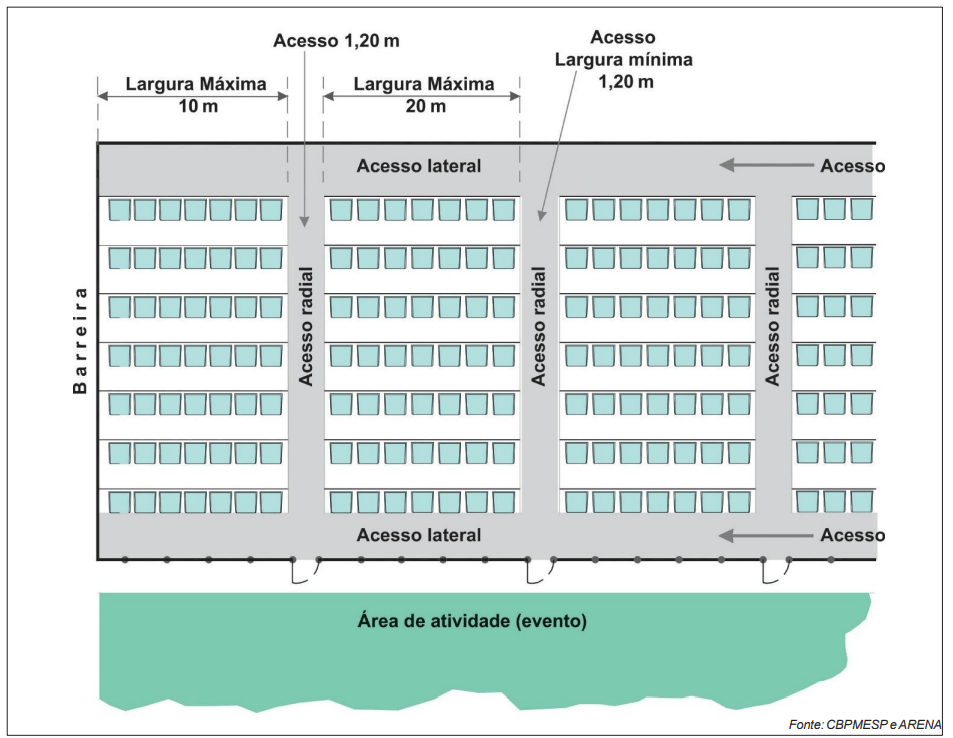 Acesso 1,20 m

Acesso
Largura mínima
1,20 m

Largura Máxima
10 m

Largura Máxima
20 m

Acesso lateral

Acesso

Barreira

Acesso radial

Acesso radial

Acesso radial

Acesso lateral

Acesso

Área de atividade (evento)

Fonte: CBPMESP e ARENA